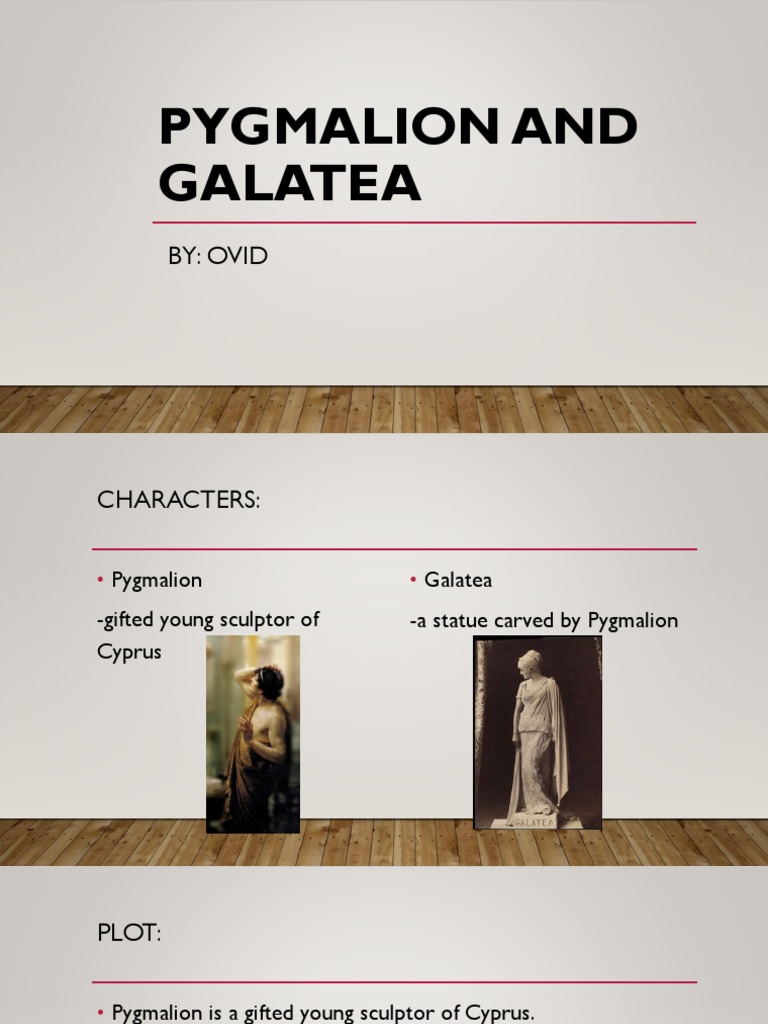 PYGMALION AND GALATEA

BY: OVID

CHARACTERS:

• Pygmalion

-gifted young sculptor of Cyprus

• Galatea

-a statue carved by Pygmalion

GALATEA

PLOT:

• Pygmalion is a gifted young sculptor of Cyprus.